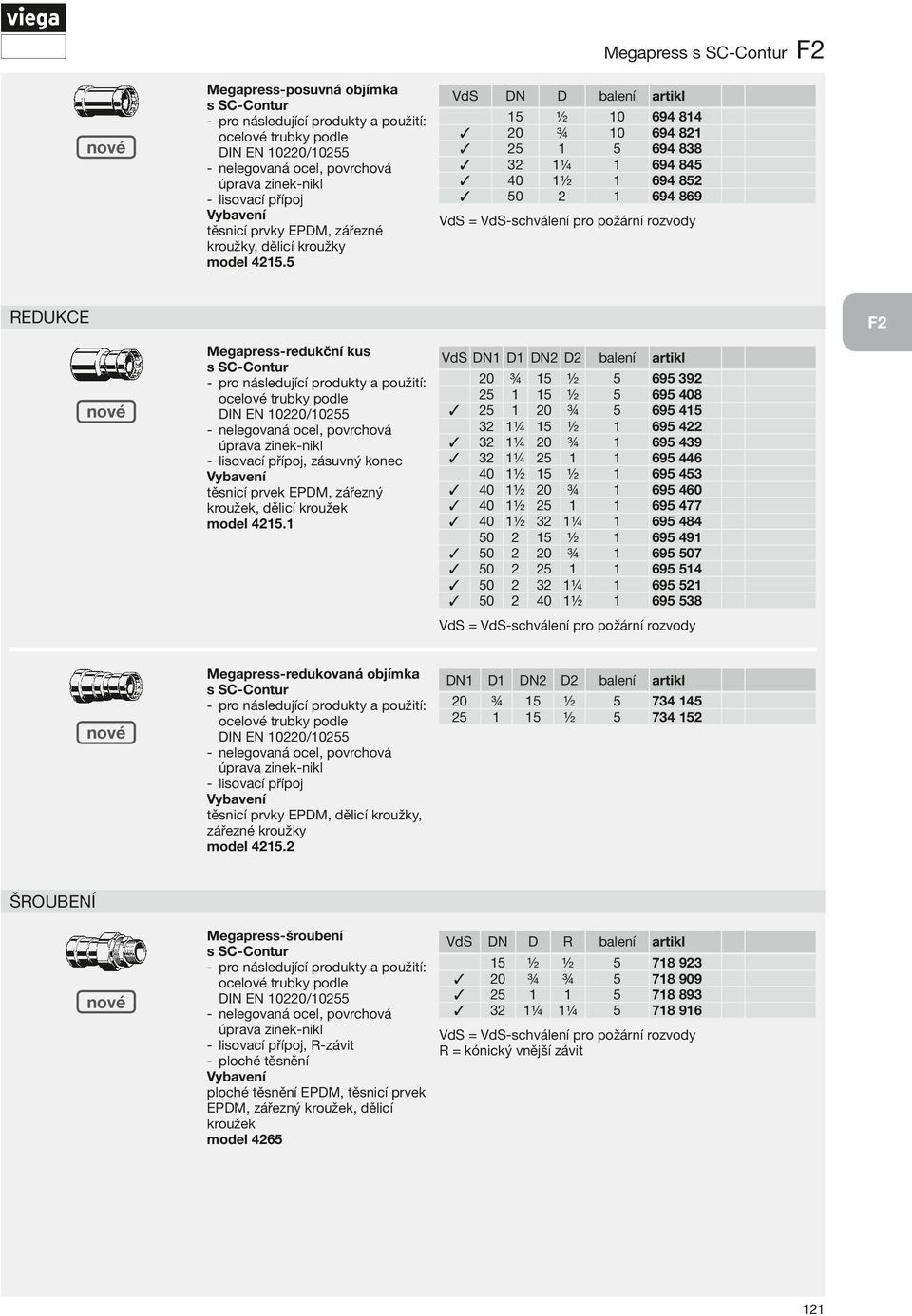 viega

Megapress s SC-Contur F2

nové

Megapress-posuvná objímka s SC-Contur
- pro následující produkty a použití: ocelové trubky podle DIN EN 10220/10255
- nelegovaná ocel, povrchová úprava zinek-nikl
- lisovací přípoj
Vybavení
těsnicí prvky EPDM, zářezné kroužky, dělicí kroužky
model 4215.5

| VdS | DN | D | balení | artikl |
|---|---|---|---|---|
| | 15 | ½ | 10 | 694 814 |
| ✓ | 20 | ¾ | 10 | 694 821 |
| ✓ | 25 | 1 | 5 | 694 838 |
| ✓ | 32 | 1¼ | 1 | 694 845 |
| ✓ | 40 | 1½ | 1 | 694 852 |
| ✓ | 50 | 2 | 1 | 694 869 |

VdS = VdS-schválení pro požární rozvody

REDUKCE

F2

nové

Megapress-redukční kus s SC-Contur
- pro následující produkty a použití: ocelové trubky podle DIN EN 10220/10255
- nelegovaná ocel, povrchová úprava zinek-nikl
- lisovací přípoj, zásuvný konec
Vybavení
těsnicí prvek EPDM, zářezný kroužek, dělicí kroužek
model 4215.1

| VdS | DN1 | D1 | DN2 | D2 | balení | artikl |
|---|---|---|---|---|---|---|
| | 20 | ¾ | 15 | ½ | 5 | 695 392 |
| | 25 | 1 | 15 | ½ | 5 | 695 408 |
| ✓ | 25 | 1 | 20 | ¾ | 5 | 695 415 |
| | 32 | 1¼ | 15 | ½ | 1 | 695 422 |
| ✓ | 32 | 1¼ | 20 | ¾ | 1 | 695 439 |
| ✓ | 32 | 1¼ | 25 | 1 | 1 | 695 446 |
| | 40 | 1½ | 15 | ½ | 1 | 695 453 |
| ✓ | 40 | 1½ | 20 | ¾ | 1 | 695 460 |
| ✓ | 40 | 1½ | 25 | 1 | 1 | 695 477 |
| ✓ | 40 | 1½ | 32 | 1¼ | 1 | 695 484 |
| | 50 | 2 | 15 | ½ | 1 | 695 491 |
| ✓ | 50 | 2 | 20 | ¾ | 1 | 695 507 |
| ✓ | 50 | 2 | 25 | 1 | 1 | 695 514 |
| ✓ | 50 | 2 | 32 | 1¼ | 1 | 695 521 |
| ✓ | 50 | 2 | 40 | 1½ | 1 | 695 538 |

VdS = VdS-schválení pro požární rozvody

nové

Megapress-redukovaná objímka s SC-Contur
- pro následující produkty a použití: ocelové trubky podle DIN EN 10220/10255
- nelegovaná ocel, povrchová úprava zinek-nikl
- lisovací přípoj
Vybavení
těsnicí prvky EPDM, dělicí kroužky, zářezné kroužky
model 4215.2

| DN1 | D1 | DN2 | D2 | balení | artikl |
|---|---|---|---|---|---|
| 20 | ¾ | 15 | ½ | 5 | 734 145 |
| 25 | 1 | 15 | ½ | 5 | 734 152 |

ŠROUBENÍ

nové

Megapress-šroubení s SC-Contur
- pro následující produkty a použití: ocelové trubky podle DIN EN 10220/10255
- nelegovaná ocel, povrchová úprava zinek-nikl
- lisovací přípoj, R-závit
- ploché těsnění
Vybavení
ploché těsnění EPDM, těsnicí prvek EPDM, zářezný kroužek, dělicí kroužek
model 4265

| VdS | DN | D | R | balení | artikl |
|---|---|---|---|---|---|
| | 15 | ½ | ½ | 5 | 718 923 |
| ✓ | 20 | ¾ | ¾ | 5 | 718 909 |
| ✓ | 25 | 1 | 1 | 5 | 718 893 |
| ✓ | 32 | 1¼ | 1¼ | 5 | 718 916 |

VdS = VdS-schválení pro požární rozvody
R = kónický vnější závit

121